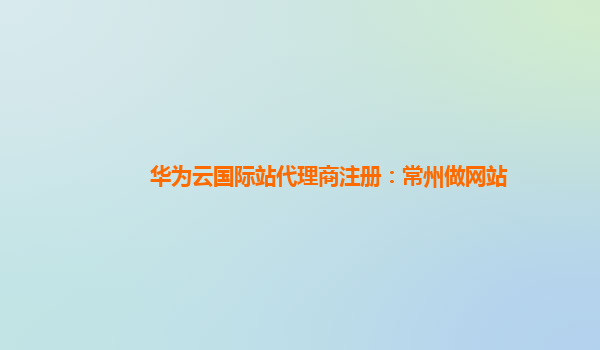 华为云国际站代理商注册：常州做网站